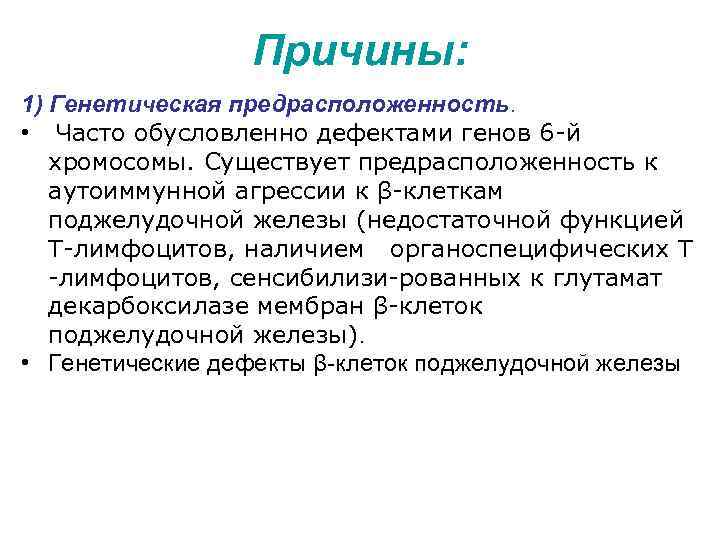 Причины:

1) Генетическая предрасположенность.

• Часто обусловленно дефектами генов 6-й хромосомы. Существует предрасположенность к аутоиммунной агрессии к β-клеткам поджелудочной железы (недостаточной функцией Т-лимфоцитов, наличием органоспецифических Т -лимфоцитов, сенсибилизи-рованных к глутамат декарбоксилазе мембран β-клеток поджелудочной железы).

• Генетические дефекты β-клеток поджелудочной железы